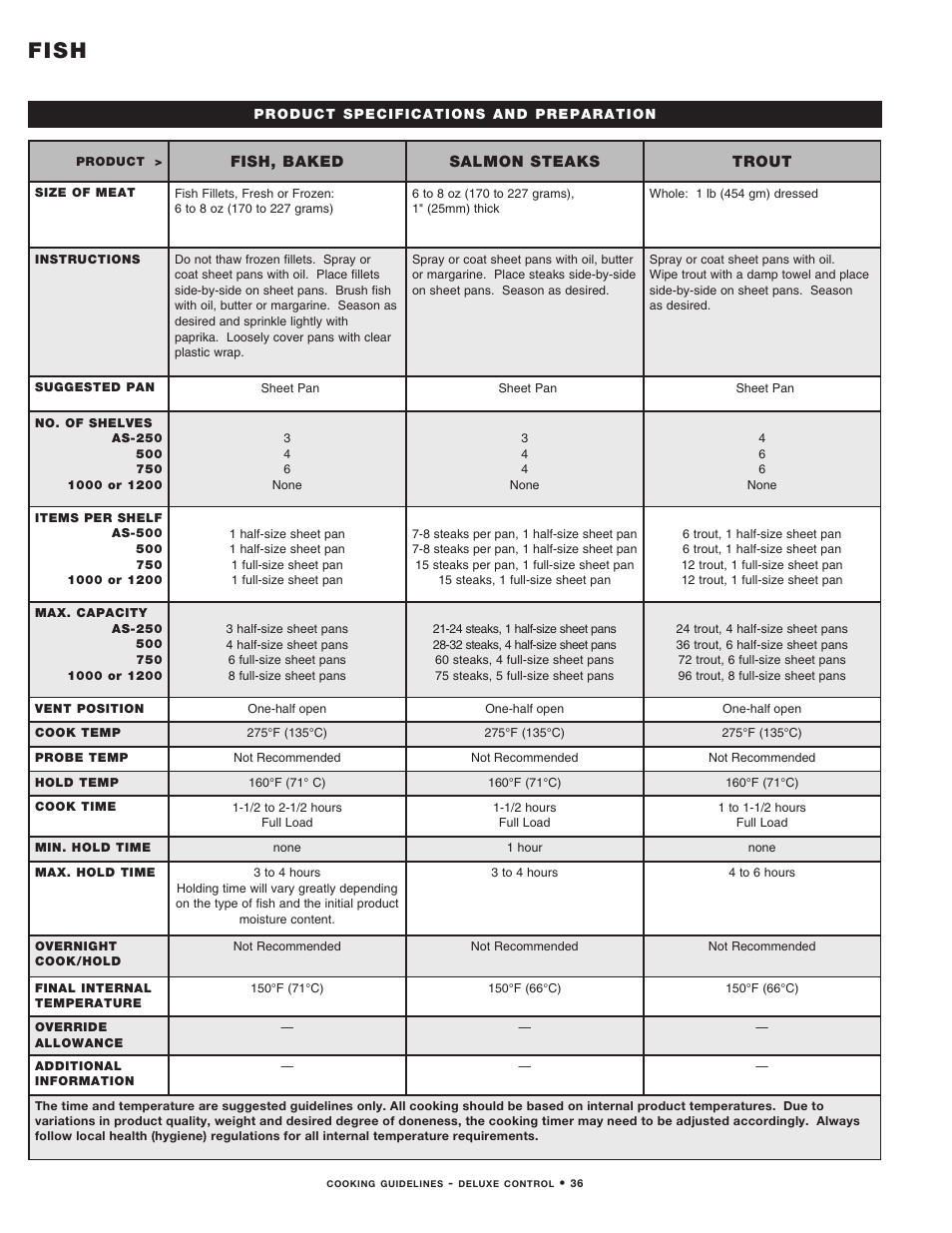 FISH

PRODUCT SPECIFICATIONS AND PREPARATION

| PRODUCT > | FISH, BAKED | SALMON STEAKS | TROUT |
|---|---|---|---|
| SIZE OF MEAT | Fish Fillets, Fresh or Frozen: 6 to 8 oz (170 to 227 grams) | 6 to 8 oz (170 to 227 grams), 1" (25mm) thick | Whole: 1 lb (454 gm) dressed |
| INSTRUCTIONS | Do not thaw frozen fillets. Spray or coat sheet pans with oil. Place fillets side-by-side on sheet pans. Brush fish with oil, butter or margarine. Season as desired and sprinkle lightly with paprika. Loosely cover pans with clear plastic wrap. | Spray or coat sheet pans with oil, butter or margarine. Place steaks side-by-side on sheet pans. Season as desired. | Spray or coat sheet pans with oil. Wipe trout with a damp towel and place side-by-side on sheet pans. Season as desired. |
| SUGGESTED PAN | Sheet Pan | Sheet Pan | Sheet Pan |
| NO. OF SHELVES AS-250 500 750 1000 or 1200 | 3 4 6 None | 3 4 4 None | 4 6 6 None |
| ITEMS PER SHELF AS-500 500 750 1000 or 1200 | 1 half-size sheet pan 1 half-size sheet pan 1 full-size sheet pan 1 full-size sheet pan | 7-8 steaks per pan, 1 half-size sheet pan 7-8 steaks per pan, 1 half-size sheet pan 15 steaks per pan, 1 full-size sheet pan 15 steaks, 1 full-size sheet pan | 6 trout, 1 half-size sheet pan 6 trout, 1 half-size sheet pan 12 trout, 1 full-size sheet pan 12 trout, 1 full-size sheet pan |
| MAX. CAPACITY AS-250 500 750 1000 or 1200 | 3 half-size sheet pans 4 half-size sheet pans 6 full-size sheet pans 8 full-size sheet pans | 21-24 steaks, 1 half-size sheet pans 28-32 steaks, 4 half-size sheet pans 60 steaks, 4 full-size sheet pans 75 steaks, 5 full-size sheet pans | 24 trout, 4 half-size sheet pans 36 trout, 6 half-size sheet pans 72 trout, 6 full-size sheet pans 96 trout, 8 full-size sheet pans |
| VENT POSITION | One-half open | One-half open | One-half open |
| COOK TEMP | 275°F (135°C) | 275°F (135°C) | 275°F (135°C) |
| PROBE TEMP | Not Recommended | Not Recommended | Not Recommended |
| HOLD TEMP | 160°F (71° C) | 160°F (71°C) | 160°F (71°C) |
| COOK TIME | 1-1/2 to 2-1/2 hours Full Load | 1-1/2 hours Full Load | 1 to 1-1/2 hours Full Load |
| MIN. HOLD TIME | none | 1 hour | none |
| MAX. HOLD TIME | 3 to 4 hours Holding time will vary greatly depending on the type of fish and the initial product moisture content. | 3 to 4 hours | 4 to 6 hours |
| OVERNIGHT COOK/HOLD | Not Recommended | Not Recommended | Not Recommended |
| FINAL INTERNAL TEMPERATURE | 150°F (71°C) | 150°F (66°C) | 150°F (66°C) |
| OVERRIDE ALLOWANCE | — | — | — |
| ADDITIONAL INFORMATION | — | — | — |

The time and temperature are suggested guidelines only. All cooking should be based on internal product temperatures. Due to variations in product quality, weight and desired degree of doneness, the cooking timer may need to be adjusted accordingly. Always follow local health (hygiene) regulations for all internal temperature requirements.

COOKING GUIDELINES - DELUXE CONTROL • 36